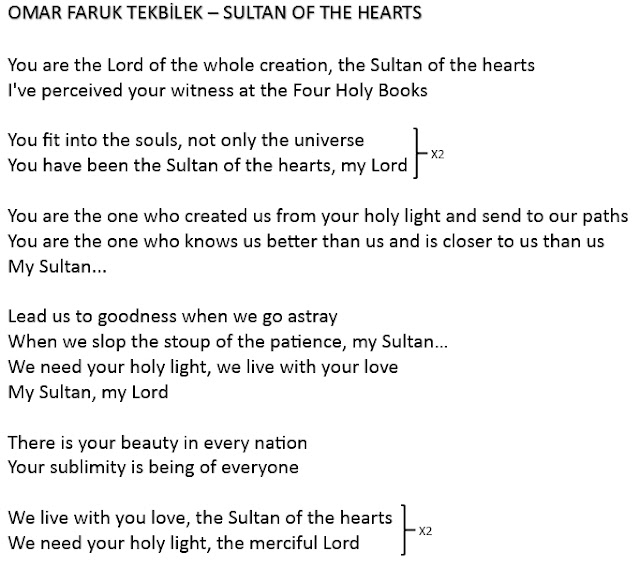 OMAR FARUK TEKBİLEK – SULTAN OF THE HEARTS

You are the Lord of the whole creation, the Sultan of the hearts
I've perceived your witness at the Four Holy Books

You fit into the souls, not only the universe
You have been the Sultan of the hearts, my Lord
X2

You are the one who created us from your holy light and send to our paths
You are the one who knows us better than us and is closer to us than us
My Sultan...

Lead us to goodness when we go astray
When we slop the stoup of the patience, my Sultan...
We need your holy light, we live with your love
My Sultan, my Lord

There is your beauty in every nation
Your sublimity is being of everyone

We live with you love, the Sultan of the hearts
We need your holy light, the merciful Lord
X2